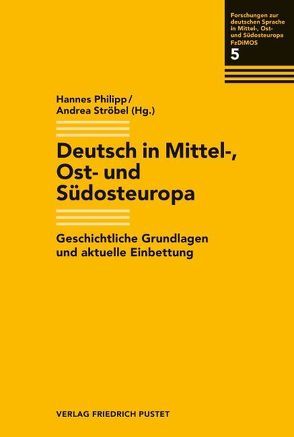 Forschungen zur deutschen Sprache in Mittel-, Ost- und Südosteuropa
FzDiMOS
5

Hannes Philipp/
Andrea Ströbel (Hg.)

Deutsch in Mittel-, Ost- und Südosteuropa

Geschichtliche Grundlagen und aktuelle Einbettung

VERLAG FRIEDRICH PUSTET